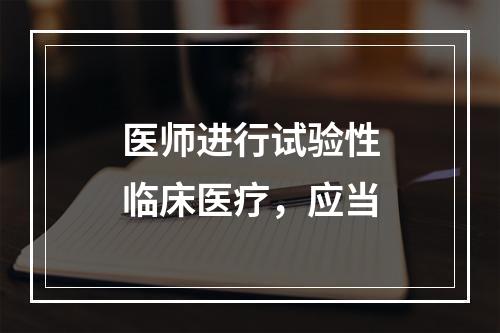 医师进行试验性临床医疗，应当